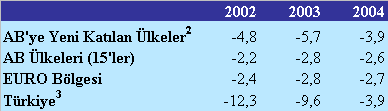 | | 2002 | 2003 | 2004 |
|---|---|---|---|
| AB'ye Yeni Katılan Ülkeler$^2$ | -4,8 | -5,7 | -3,9 |
| AB Ülkeleri (15'ler) | -2,2 | -2,8 | -2,6 |
| EURO Bölgesi | -2,4 | -2,8 | -2,7 |
| Türkiye$^3$ | -12,3 | -9,6 | -3,9 |